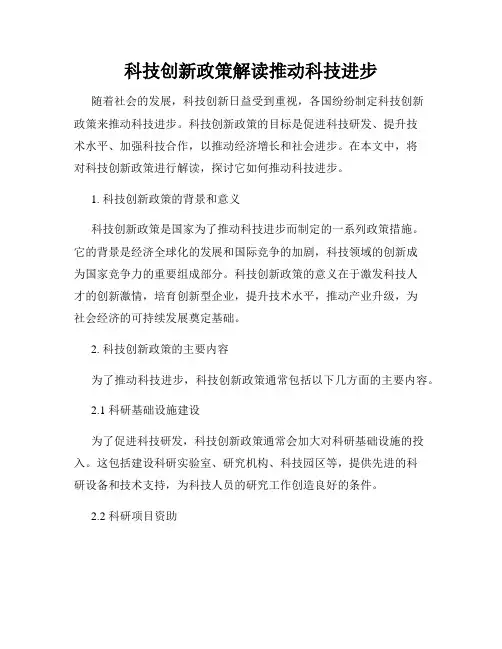 科技创新政策解读推动科技进步

随着社会的发展，科技创新日益受到重视，各国纷纷制定科技创新政策来推动科技进步。科技创新政策的目标是促进科技研发、提升技术水平、加强科技合作，以推动经济增长和社会进步。在本文中，将对科技创新政策进行解读，探讨它如何推动科技进步。

1. 科技创新政策的背景和意义

科技创新政策是国家为了推动科技进步而制定的一系列政策措施。它的背景是经济全球化的发展和国际竞争的加剧，科技领域的创新成为国家竞争力的重要组成部分。科技创新政策的意义在于激发科技人才的创新激情，培育创新型企业，提升技术水平，推动产业升级，为社会经济的可持续发展奠定基础。

2. 科技创新政策的主要内容

为了推动科技进步，科技创新政策通常包括以下几方面的主要内容。

2.1 科研基础设施建设

为了促进科技研发，科技创新政策通常会加大对科研基础设施的投入。这包括建设科研实验室、研究机构、科技园区等，提供先进的科研设备和技术支持，为科技人员的研究工作创造良好的条件。

2.2 科研项目资助